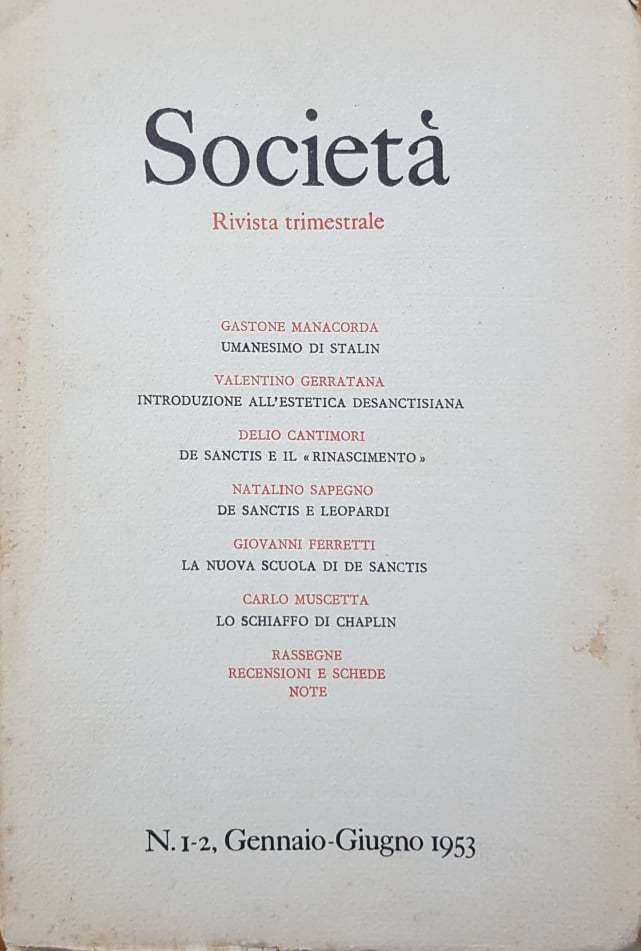 Società

Rivista trimestrale

GASTONE MANACORDA
UMANESIMO DI STALIN

VALENTINO GERRATANA
INTRODUZIONE ALL'ESTETICA DESANCTISIANA

DELIO CANTIMORI
DE SANCTIS E IL «RINASCIMENTO»

NATALINO SAPEGNO
DE SANCTIS E LEOPARDI

GIOVANNI FERRETTI
LA NUOVA SCUOLA DI DE SANCTIS

CARLO MUSCETTA
LO SCHIAFFO DI CHAPLIN

RASSEGNE
RECENSIONI E SCHEDE
NOTE

N. 1-2, Gennaio-Giugno 1953